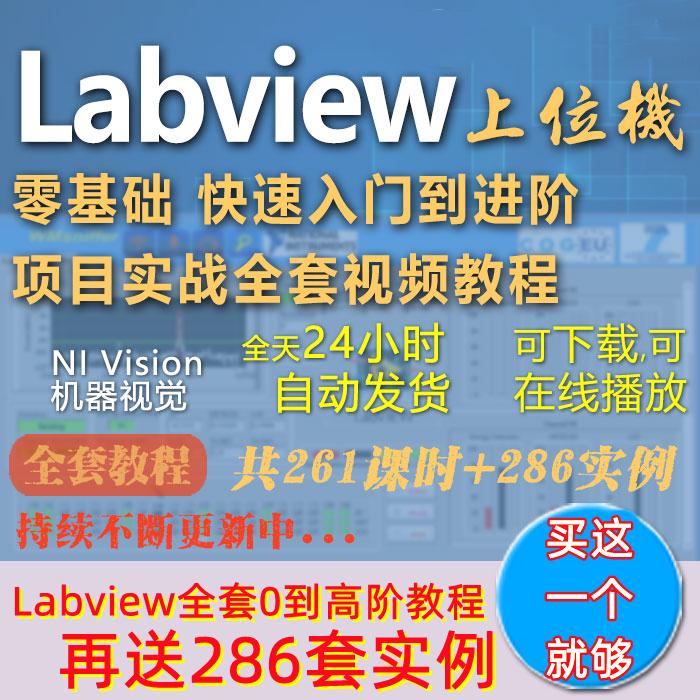 Labview 上位機

零基础 快速入门到进阶

项目实战全套视频教程

NI Vision
机器视觉

全天24小时
自动发货

可下载,可
在线播放

全套教程

共261课时+286实例

持续不断更新中...

Labview全套0到高阶教程

再送286套实例

买这
一个
就够